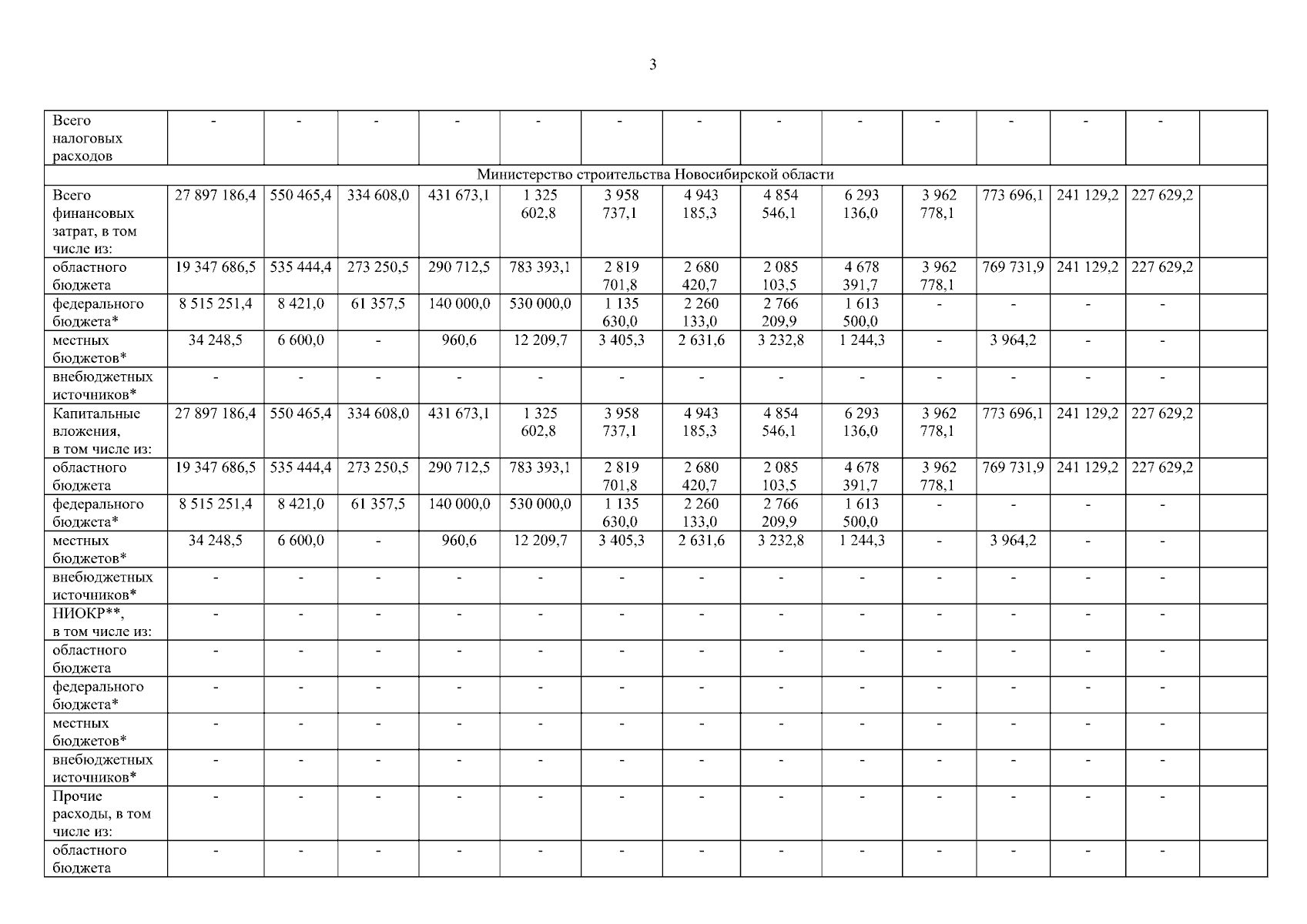 3

| Всего налоговых расходов | - | - | - | - | - | - | - | - | - | - | - | - | - | |
|---|---|---|---|---|---|---|---|---|---|---|---|---|---|---|
| Министерство строительства Новосибирской области | | | | | | | | | | | | | | |
| Всего финансовых затрат, в том числе из: | 27 897 186,4 | 550 465,4 | 334 608,0 | 431 673,1 | 1 325 602,8 | 3 958 737,1 | 4 943 185,3 | 4 854 546,1 | 6 293 136,0 | 3 962 778,1 | 773 696,1 | 241 129,2 | 227 629,2 | |
| областного бюджета | 19 347 686,5 | 535 444,4 | 273 250,5 | 290 712,5 | 783 393,1 | 2 819 701,8 | 2 680 420,7 | 2 085 103,5 | 4 678 391,7 | 3 962 778,1 | 769 731,9 | 241 129,2 | 227 629,2 | |
| федерального бюджета* | 8 515 251,4 | 8 421,0 | 61 357,5 | 140 000,0 | 530 000,0 | 1 135 630,0 | 2 260 133,0 | 2 766 209,9 | 1 613 500,0 | - | - | - | - | |
| местных бюджетов* | 34 248,5 | 6 600,0 | - | 960,6 | 12 209,7 | 3 405,3 | 2 631,6 | 3 232,8 | 1 244,3 | - | 3 964,2 | - | - | |
| внебюджетных источников* | - | - | - | - | - | - | - | - | - | - | - | - | - | |
| Капитальные вложения, в том числе из: | 27 897 186,4 | 550 465,4 | 334 608,0 | 431 673,1 | 1 325 602,8 | 3 958 737,1 | 4 943 185,3 | 4 854 546,1 | 6 293 136,0 | 3 962 778,1 | 773 696,1 | 241 129,2 | 227 629,2 | |
| областного бюджета | 19 347 686,5 | 535 444,4 | 273 250,5 | 290 712,5 | 783 393,1 | 2 819 701,8 | 2 680 420,7 | 2 085 103,5 | 4 678 391,7 | 3 962 778,1 | 769 731,9 | 241 129,2 | 227 629,2 | |
| федерального бюджета* | 8 515 251,4 | 8 421,0 | 61 357,5 | 140 000,0 | 530 000,0 | 1 135 630,0 | 2 260 133,0 | 2 766 209,9 | 1 613 500,0 | - | - | - | - | |
| местных бюджетов* | 34 248,5 | 6 600,0 | - | 960,6 | 12 209,7 | 3 405,3 | 2 631,6 | 3 232,8 | 1 244,3 | - | 3 964,2 | - | - | |
| внебюджетных источников* | - | - | - | - | - | - | - | - | - | - | - | - | - | |
| НИОКР**, в том числе из: | - | - | - | - | - | - | - | - | - | - | - | - | - | |
| областного бюджета | - | - | - | - | - | - | - | - | - | - | - | - | - | |
| федерального бюджета* | - | - | - | - | - | - | - | - | - | - | - | - | - | |
| местных бюджетов* | - | - | - | - | - | - | - | - | - | - | - | - | - | |
| внебюджетных источников* | - | - | - | - | - | - | - | - | - | - | - | - | - | |
| Прочие расходы, в том числе из: | - | - | - | - | - | - | - | - | - | - | - | - | - | |
| областного бюджета | - | - | - | - | - | - | - | - | - | - | - | - | - | |